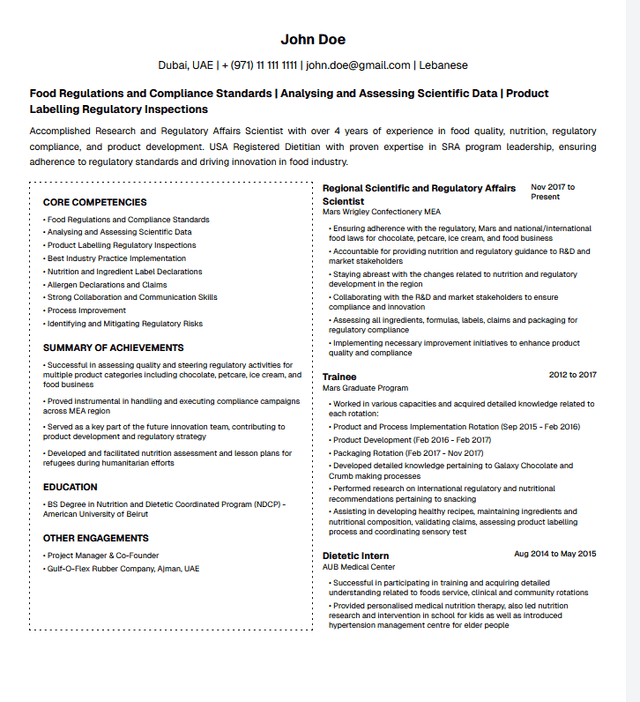 John Doe

Dubai, UAE | + (971) 11 111 1111 | john.doe@gmail.com | Lebanese

Food Regulations and Compliance Standards | Analysing and Assessing Scientific Data | Product Labelling Regulatory Inspections

Accomplished Research and Regulatory Affairs Scientist with over 4 years of experience in food quality, nutrition, regulatory compliance, and product development. USA Registered Dietitian with proven expertise in SRA program leadership, ensuring adherence to regulatory standards and driving innovation in food industry.

CORE COMPETENCIES

• Food Regulations and Compliance Standards
• Analysing and Assessing Scientific Data
• Product Labelling Regulatory Inspections
• Best Industry Practice Implementation
• Nutrition and Ingredient Label Declarations
• Allergen Declarations and Claims
• Strong Collaboration and Communication Skills
• Process Improvement
• Identifying and Mitigating Regulatory Risks

SUMMARY OF ACHIEVEMENTS

• Successful in assessing quality and steering regulatory activities for multiple product categories including chocolate, petcare, ice cream, and food business
• Proved instrumental in handling and executing compliance campaigns across MEA region
• Served as a key part of the future innovation team, contributing to product development and regulatory strategy
• Developed and facilitated nutrition assessment and lesson plans for refugees during humanitarian efforts

EDUCATION

• BS Degree in Nutrition and Dietetic Coordinated Program (NDCP) - American University of Beirut

OTHER ENGAGEMENTS

• Project Manager & Co-Founder
• Gulf-O-Flex Rubber Company, Ajman, UAE

Regional Scientific and Regulatory Affairs Scientist
Nov 2017 to Present
Mars Wrigley Confectionery MEA

• Ensuring adherence with the regulatory, Mars and national/international food laws for chocolate, petcare, ice cream, and food business
• Accountable for providing nutrition and regulatory guidance to R&D and market stakeholders
• Staying abreast with the changes related to nutrition and regulatory development in the region
• Collaborating with the R&D and market stakeholders to ensure compliance and innovation
• Assessing all ingredients, formulas, labels, claims and packaging for regulatory compliance
• Implementing necessary improvement initiatives to enhance product quality and compliance

Trainee
2012 to 2017
Mars Graduate Program

• Worked in various capacities and acquired detailed knowledge related to each rotation:
• Product and Process Implementation Rotation (Sep 2015 - Feb 2016)
• Product Development (Feb 2016 - Feb 2017)
• Packaging Rotation (Feb 2017 - Nov 2017)
• Developed detailed knowledge pertaining to Galaxy Chocolate and Crumb making processes
• Performed research on international regulatory and nutritional recommendations pertaining to snacking
• Assisting in developing healthy recipes, maintaining ingredients and nutritional composition, validating claims, assessing product labelling process and coordinating sensory test

Dietetic Intern
Aug 2014 to May 2015
AUB Medical Center

• Successful in participating in training and acquiring detailed understanding related to foods service, clinical and community rotations
• Provided personalised medical nutrition therapy, also led nutrition research and intervention in school for kids as well as introduced hypertension management centre for elder people